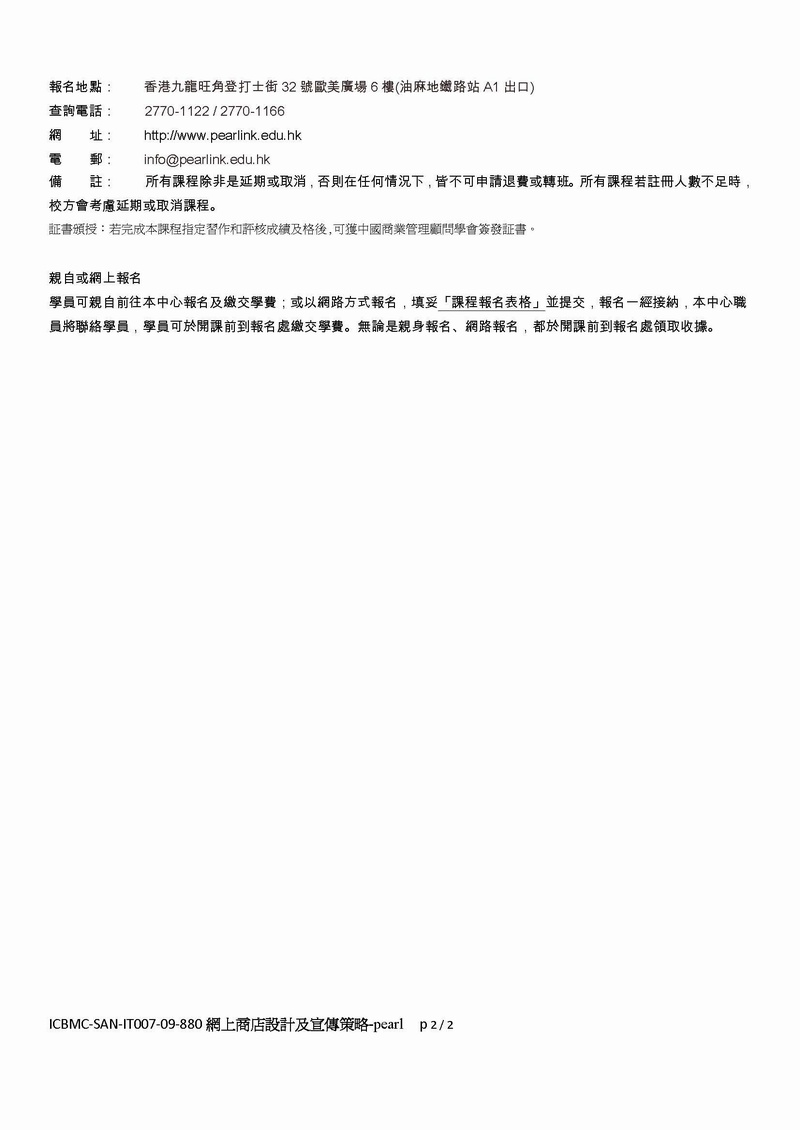 報名地點： 香港九龍旺角登打士街 32 號歐美廣場 6 樓(油麻地鐵路站 A1 出口)
查詢電話： 2770-1122 / 2770-1166
網 址： http://www.pearlink.edu.hk
電 郵： info@pearlink.edu.hk
備 註： 所有課程除非是延期或取消，否則在任何情況下，皆不可申請退費或轉班。所有課程若註冊人數不足時，校方會考慮延期或取消課程。
証書頒授：若完成本課程指定習作和評核成績及格後，可獲中國商業管理顧問學會簽發証書。

親自或網上報名
學員可親自前往本中心報名及繳交學費；或以網路方式報名，填妥「課程報名表格」並提交，報名一經接納，本中心職員將聯絡學員，學員可於開課前到報名處繳交學費。無論是親身報名、網路報名，都於開課前到報名處領取收據。

ICBMC-SAN-IT007-09-880 網上商店設計及宣傳策略-pearl p 2 / 2